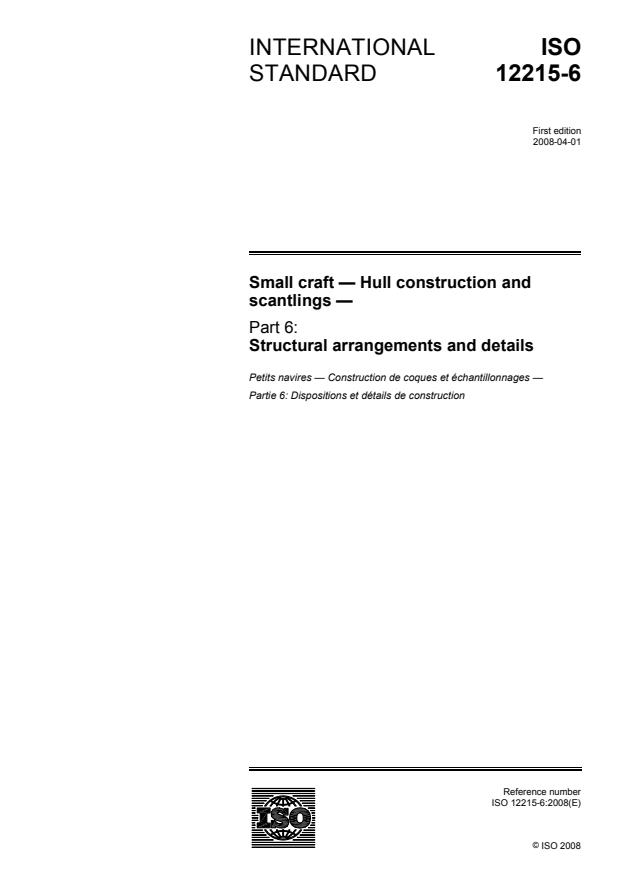 INTERNATIONAL STANDARD

ISO 12215-6

First edition
2008-04-01

Small craft — Hull construction and scantlings —

Part 6:
Structural arrangements and details

Petits navires — Construction de coques et échantillonnages —

Partie 6: Dispositions et détails de construction

ISO

Reference number
ISO 12215-6:2008(E)

© ISO 2008